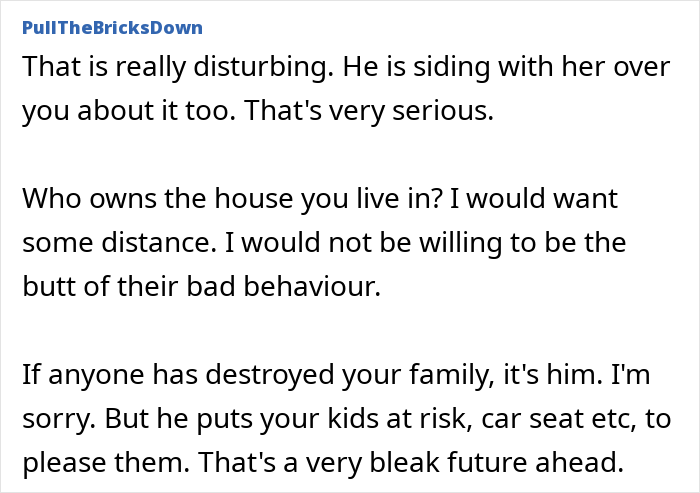 PullTheBricksDown

That is really disturbing. He is siding with her over you about it too. That's very serious.

Who owns the house you live in? I would want some distance. I would not be willing to be the butt of their bad behaviour.

If anyone has destroyed your family, it's him. I'm sorry. But he puts your kids at risk, car seat etc, to please them. That's a very bleak future ahead.